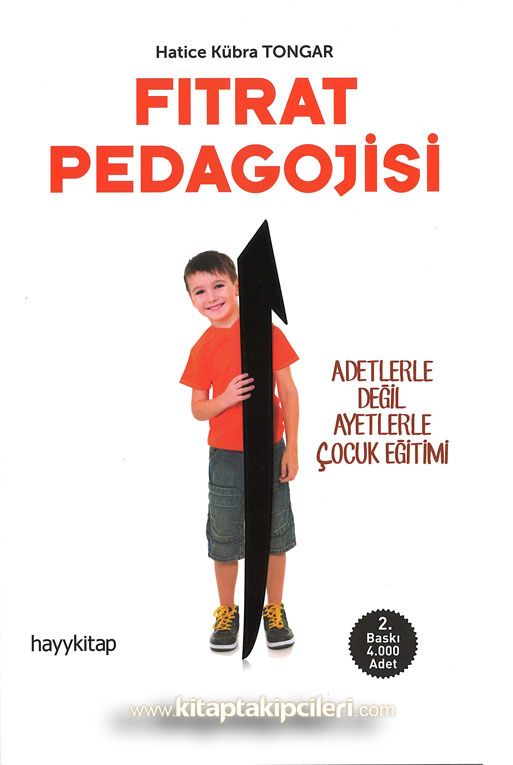 Hatice Kübra TONGAR

FITRAT PEDAGOJİSİ

ADETLERLE DEĞİL AYETLERLE ÇOCUK EĞİTİMİ

hayykitap

2. Baskı 4.000 Adet

www.kitaptakipcileri.com